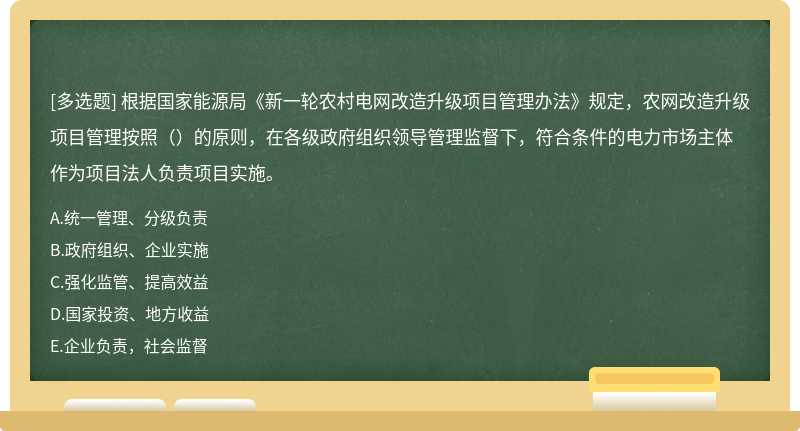 [多选题] 根据国家能源局《新一轮农村电网改造升级项目管理办法》规定，农网改造升级项目管理按照（）的原则，在各级政府组织领导管理监督下，符合条件的电力市场主体作为项目法人负责项目实施。

A.统一管理、分级负责

B.政府组织、企业实施

C.强化监管、提高效益

D.国家投资、地方收益

E.企业负责，社会监督